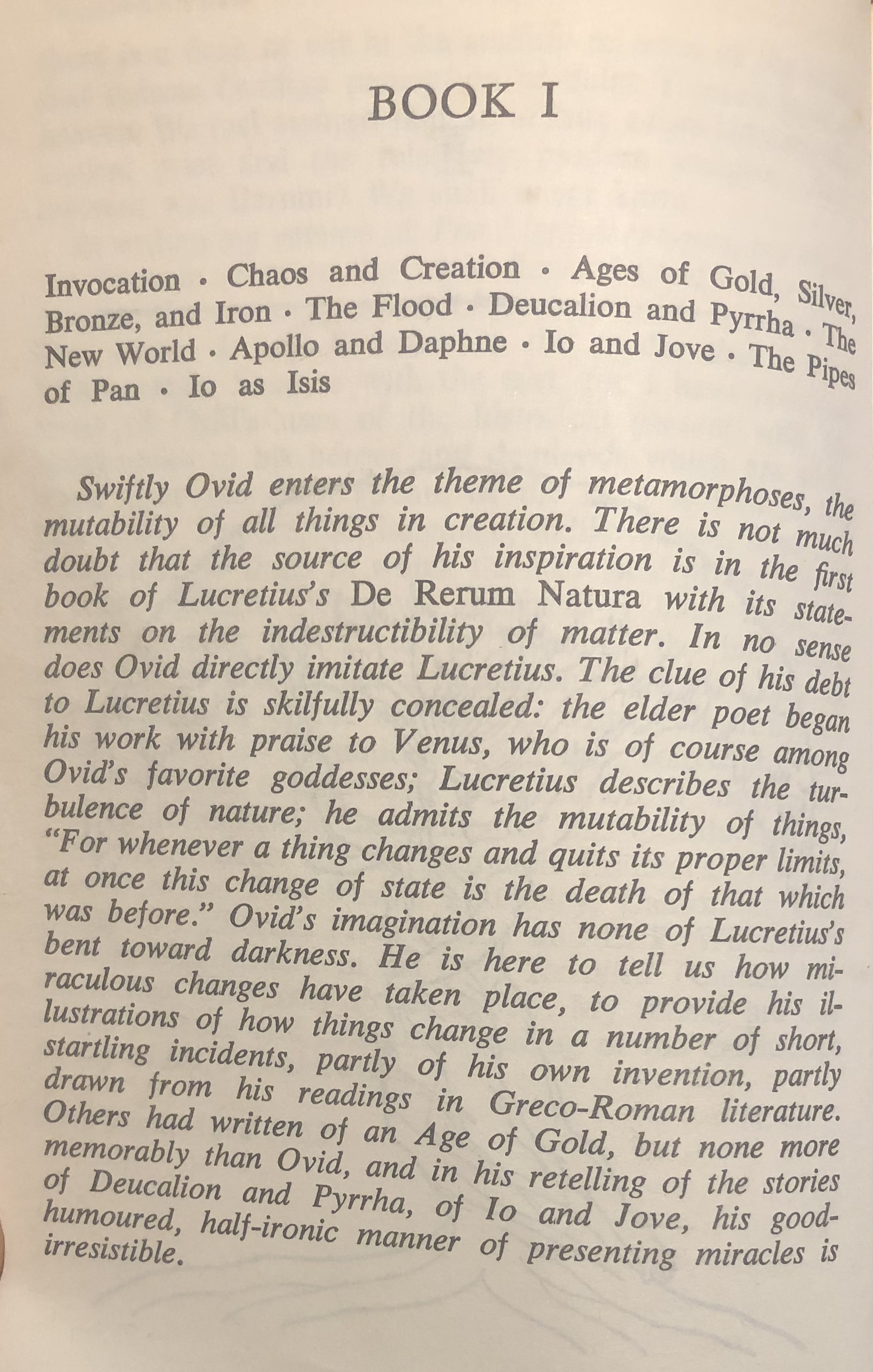 BOOK I

Invocation · Chaos and Creation · Ages of Gold, Silver, Bronze, and Iron · The Flood · Deucalion and Pyrrha · The New World · Apollo and Daphne · Io and Jove · The Pipes of Pan · Io as Isis

Swiftly Ovid enters the theme of metamorphoses, the mutability of all things in creation. There is not much doubt that the source of his inspiration is in the first book of Lucretius's De Rerum Natura with its statements on the indestructibility of matter. In no sense does Ovid directly imitate Lucretius. The clue of his debt to Lucretius is skilfully concealed: the elder poet began his work with praise to Venus, who is of course among Ovid's favorite goddesses; Lucretius describes the turbulence of nature; he admits the mutability of things, "For whenever a thing changes and quits its proper limits, at once this change of state is the death of that which was before." Ovid's imagination has none of Lucretius's bent toward darkness. He is here to tell us how miraculous changes have taken place, to provide his illustrations of how things change in a number of short, startling incidents, partly of his own invention, partly drawn from his readings in Greco-Roman literature. Others had written of an Age of Gold, but none more memorably than Ovid, and in his retelling of the stories of Deucalion and Pyrrha, of Io and Jove, his good-humoured, half-ironic manner of presenting miracles is irresistible.